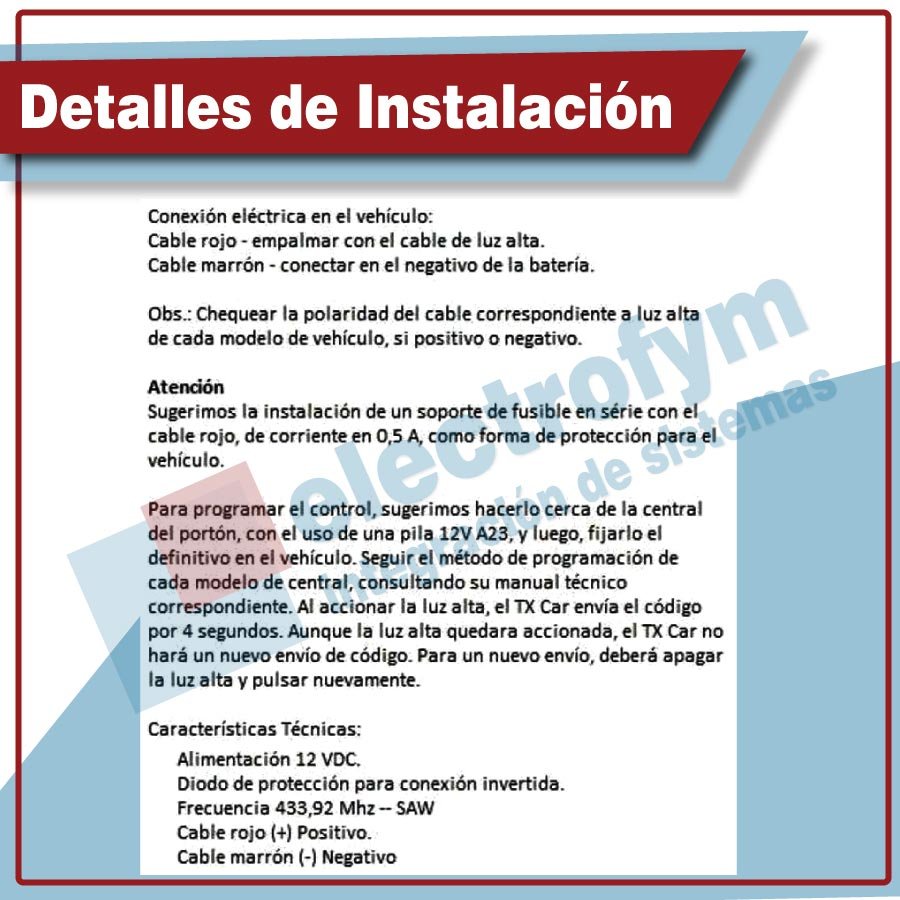 Detalles de Instalación

Conexión eléctrica en el vehículo:
Cable rojo - empalmar con el cable de luz alta.
Cable marrón - conectar en el negativo de la batería.

Obs.: Chequear la polaridad del cable correspondiente a luz alta de cada modelo de vehículo, si positivo o negativo.

Atención
Sugerimos la instalación de un soporte de fusible en série con el cable rojo, de corriente en 0,5 A, como forma de protección para el vehículo.

Para programar el control, sugerimos hacerlo cerca de la central del portón, con el uso de una pila 12V A23, y luego, fijarlo el definitivo en el vehículo. Seguir el método de programación de cada modelo de central, consultando su manual técnico correspondiente. Al accionar la luz alta, el TX Car envía el código por 4 segundos. Aunque la luz alta quedara accionada, el TX Car no hará un nuevo envío de código. Para un nuevo envío, deberá apagar la luz alta y pulsar nuevamente.

Características Técnicas:
Alimentación 12 VDC.
Diodo de protección para conexión invertida.
Frecuencia 433,92 Mhz -- SAW
Cable rojo (+) Positivo.
Cable marrón (-) Negativo

electrofym
Integración de sistemas